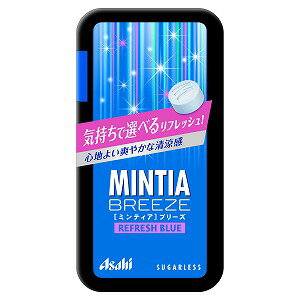 気持ちで選べるリフレッシュ!
心地よい爽やかな清涼感

MINTIA
BREEZE
[ミンティア]ブリーズ
REFRESH BLUE

Asahi
SUGARLESS